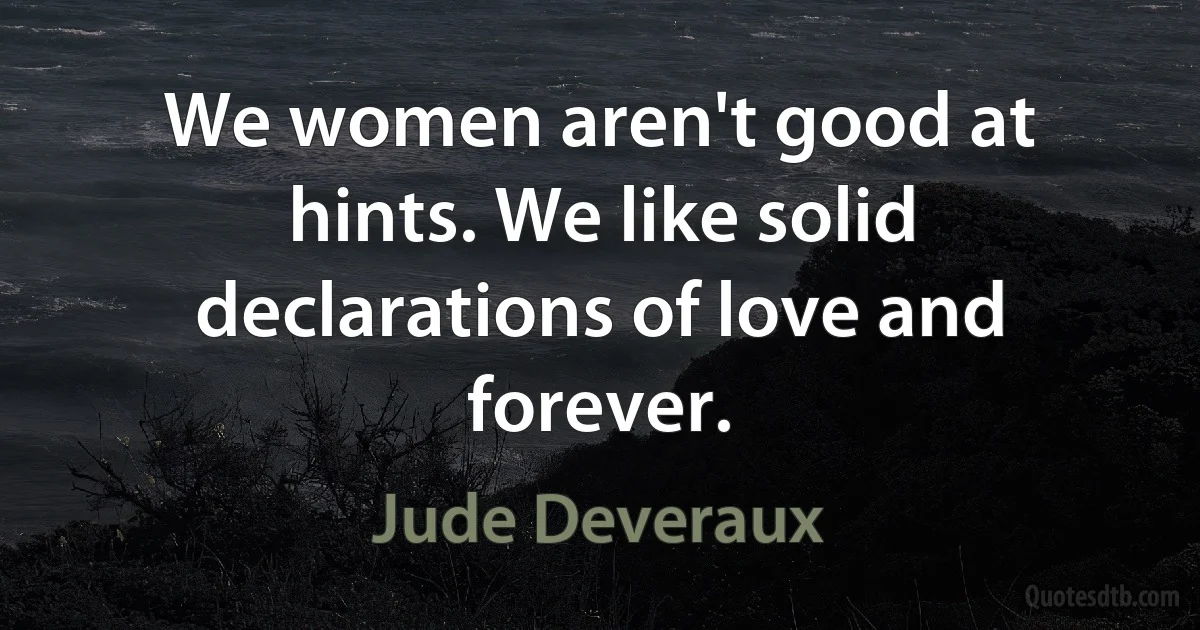 We women aren't good at hints. We like solid declarations of love and forever.

Jude Deveraux

Quotesdtb.com